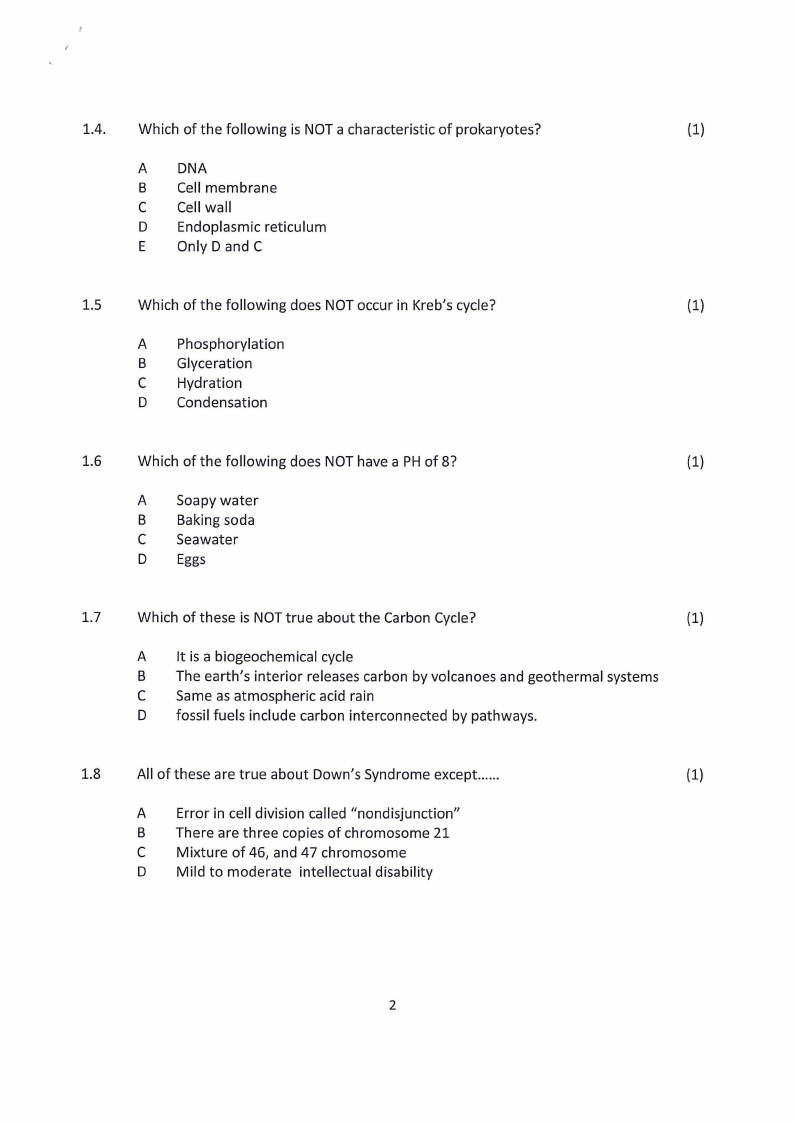 1.4. Which of the following is NOT a characteristic of prokaryotes? (1)

A DNA
B Cell membrane
C Cell wall
D Endoplasmic reticulum
E Only D and C

1.5 Which of the following does NOT occur in Kreb's cycle? (1)

A Phosphorylation
B Glyceration
C Hydration
D Condensation

1.6 Which of the following does NOT have a PH of 8? (1)

A Soapy water
B Baking soda
C Seawater
D Eggs

1.7 Which of these is NOT true about the Carbon Cycle? (1)

A It is a biogeochemical cycle
B The earth's interior releases carbon by volcanoes and geothermal systems
C Same as atmospheric acid rain
D fossil fuels include carbon interconnected by pathways.

1.8 All of these are true about Down's Syndrome except…… (1)

A Error in cell division called "nondisjunction"
B There are three copies of chromosome 21
C Mixture of 46, and 47 chromosome
D Mild to moderate intellectual disability

2